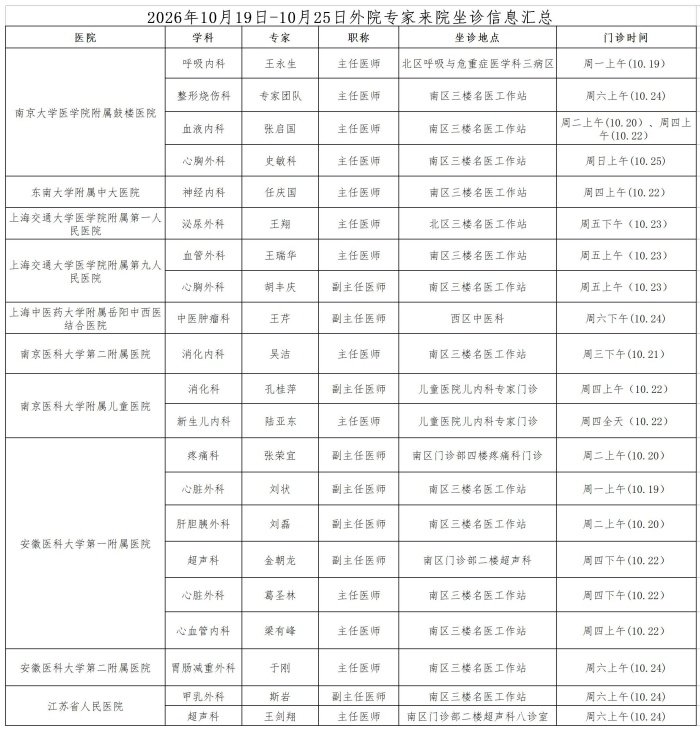 2026年10月19日-10月25日外院专家来院坐诊信息汇总

| 医院 | 学科 | 专家 | 职称 | 坐诊地点 | 门诊时间 |
|---|---|---|---|---|---|
| 南京大学医学院附属鼓楼医院 | 呼吸内科 | 王永生 | 主任医师 | 北区呼吸与危重症医学科三病区 | 周一上午(10.19) |
| | 整形烧伤科 | 专家团队 | 主任医师 | 南区三楼名医工作站 | 周六上午(10.24) |
| | 血液内科 | 张启国 | 主任医师 | 南区三楼名医工作站 | 周二上午(10.20)、周四上午(10.22) |
| | 心胸外科 | 史敏科 | 主任医师 | 南区三楼名医工作站 | 周日上午(10.25) |
| 东南大学附属中大医院 | 神经内科 | 任庆国 | 主任医师 | 南区三楼名医工作站 | 周四上午(10.22) |
| 上海交通大学医学院附属第一人民医院 | 泌尿外科 | 王翔 | 主任医师 | 北区三楼名医工作站 | 周五下午(10.23) |
| 上海交通大学医学院附属第九人民医院 | 血管外科 | 王瑞华 | 主任医师 | 南区三楼名医工作站 | 周五上午(10.23) |
| | 心胸外科 | 胡丰庆 | 副主任医师 | 南区三楼名医工作站 | 周五上午(10.23) |
| 上海中医药大学附属岳阳中西医结合医院 | 中医肿瘤科 | 王芹 | 副主任医师 | 西区中医科 | 周六下午(10.24) |
| 南京医科大学第二附属医院 | 消化内科 | 吴洁 | 主任医师 | 南区三楼名医工作站 | 周三下午(10.21) |
| 南京医科大学附属儿童医院 | 消化科 | 孔桂萍 | 副主任医师 | 儿童医院儿内科专家门诊 | 周四上午(10.22) |
| | 新生儿内科 | 陆亚东 | 主任医师 | 儿童医院儿内科专家门诊 | 周四全天(10.22) |
| 安徽医科大学第一附属医院 | 疼痛科 | 张荣宜 | 副主任医师 | 南区门诊部四楼疼痛科门诊 | 周二上午(10.20) |
| | 心脏外科 | 刘状 | 副主任医师 | 南区三楼名医工作站 | 周一上午(10.19) |
| | 肝胆胰外科 | 刘磊 | 副主任医师 | 南区三楼名医工作站 | 周二上午(10.20) |
| | 超声科 | 金朝龙 | 副主任医师 | 南区门诊部二楼超声科 | 周四下午(10.22) |
| | 心脏外科 | 葛圣林 | 主任医师 | 南区三楼名医工作站 | 周四下午(10.22) |
| | 心血管内科 | 梁有峰 | 主任医师 | 南区三楼名医工作站 | 周四上午(10.22) |
| 安徽医科大学第二附属医院 | 胃肠减重外科 | 于刚 | 主任医师 | 南区三楼名医工作站 | 周六上午(10.24) |
| 江苏省人民医院 | 甲乳外科 | 斯岩 | 副主任医师 | 南区三楼名医工作站 | 周六上午(10.24) |
| | 超声科 | 王剑翔 | 主任医师 | 南区门诊部二楼超声科八诊室 | 周六上午(10.24) |